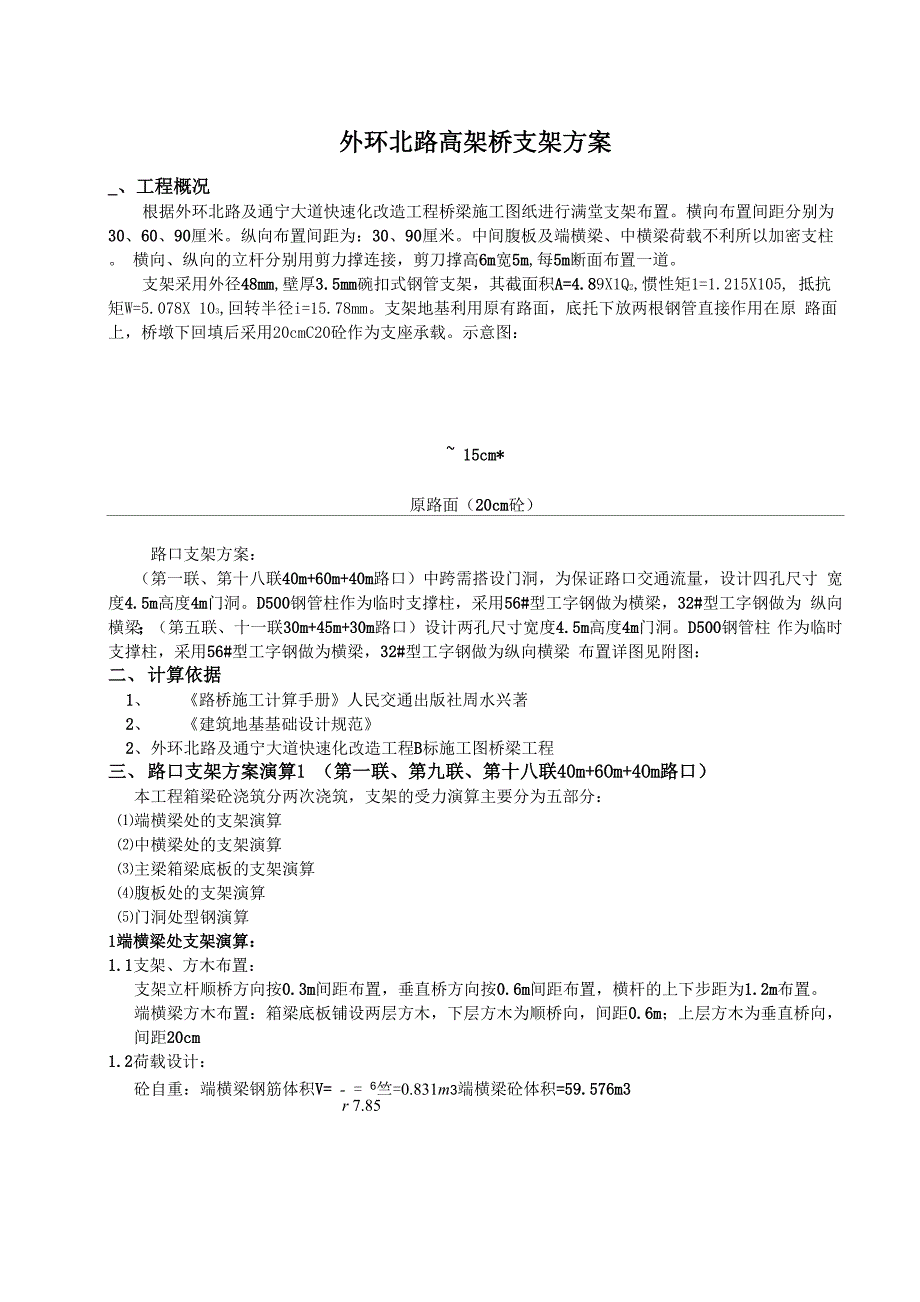 外环北路高架桥支架方案

_、工程概况

根据外环北路及通宁大道快速化改造工程桥梁施工图纸进行满堂支架布置。横向布置间距分别为30、60、90厘米。纵向布置间距为：30、90厘米。中间腹板及端横梁、中横梁荷载不利所以加密支柱。 横向、纵向的立杆分别用剪力撑连接，剪刀撑高6m宽5m,每5m断面布置一道。

支架采用外径48mm,壁厚3.5mm碗扣式钢管支架，其截面积A=4.89X1Q₂,惯性矩1=1.215X105, 抵抗矩W=5.078X 10₃,回转半径i=15.78mm。支架地基利用原有路面，底托下放两根钢管直接作用在原 路面上，桥墩下回填后采用20cmC20砼作为支座承载。示意图：

~ 15cm*

原路面（20cm砼）

路口支架方案：

（第一联、第十八联40m+60m+40m路口）中跨需搭设门洞，为保证路口交通流量，设计四孔尺寸 宽度4.5m高度4m门洞。D500钢管柱作为临时支撑柱，采用56#型工字钢做为横梁，32#型工字钢做为 纵向横梁；（第五联、十一联30m+45m+30m路口）设计两孔尺寸宽度4.5m高度4m门洞。D500钢管柱 作为临时支撑柱，采用56#型工字钢做为横梁，32#型工字钢做为纵向横梁 布置详图见附图：

二、计算依据

1、 《路桥施工计算手册》人民交通出版社周水兴著

2、 《建筑地基基础设计规范》

2、外环北路及通宁大道快速化改造工程B标施工图桥梁工程

三、路口支架方案演算1 （第一联、第九联、第十八联40m+60m+40m路口）

本工程箱梁砼浇筑分两次浇筑，支架的受力演算主要分为五部分：

⑴端横梁处的支架演算

⑵中横梁处的支架演算

⑶主梁箱梁底板的支架演算

⑷腹板处的支架演算

⑸门洞处型钢演算

1端横梁处支架演算：

1.1支架、方木布置：

支架立杆顺桥方向按0.3m间距布置，垂直桥方向按0.6m间距布置，横杆的上下步距为1.2m布置。

端横梁方木布置：箱梁底板铺设两层方木，下层方木为顺桥向，间距0.6m；上层方木为垂直桥向，间距20cm

1.2荷载设计：

砼自重：端横梁钢筋体积V= - = ⁶竺=0.831m3端横梁砼体积=59.576m3

r 7.85